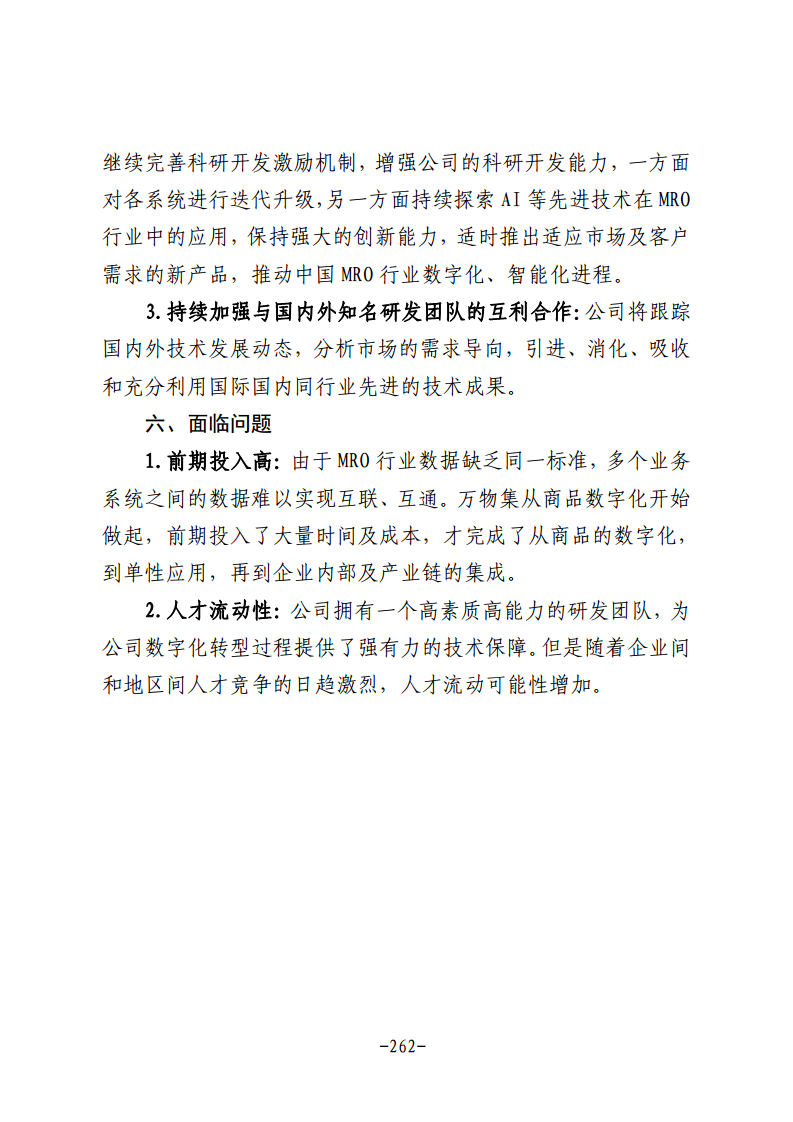 继续完善科研开发激励机制，增强公司的科研开发能力，一方面对各系统进行迭代升级，另一方面持续探索AI等先进技术在MRO行业中的应用，保持强大的创新能力，适时推出适应市场及客户需求的新产品，推动中国MRO行业数字化、智能化进程。

3.持续加强与国内外知名研发团队的互利合作：公司将跟踪国内外技术发展动态，分析市场的需求导向，引进、消化、吸收和充分利用国际国内同行业先进的技术成果。

六、面临问题

1.前期投入高：由于MRO行业数据缺乏同一标准，多个业务系统之间的数据难以实现互联、互通。万物集从商品数字化开始做起，前期投入了大量时间及成本，才完成了从商品的数字化，到单性应用，再到企业内部及产业链的集成。

2.人才流动性：公司拥有一个高素质高能力的研发团队，为公司数字化转型过程提供了强有力的技术保障。但是随着企业间和地区间人才竞争的日趋激烈，人才流动可能性增加。

-262-